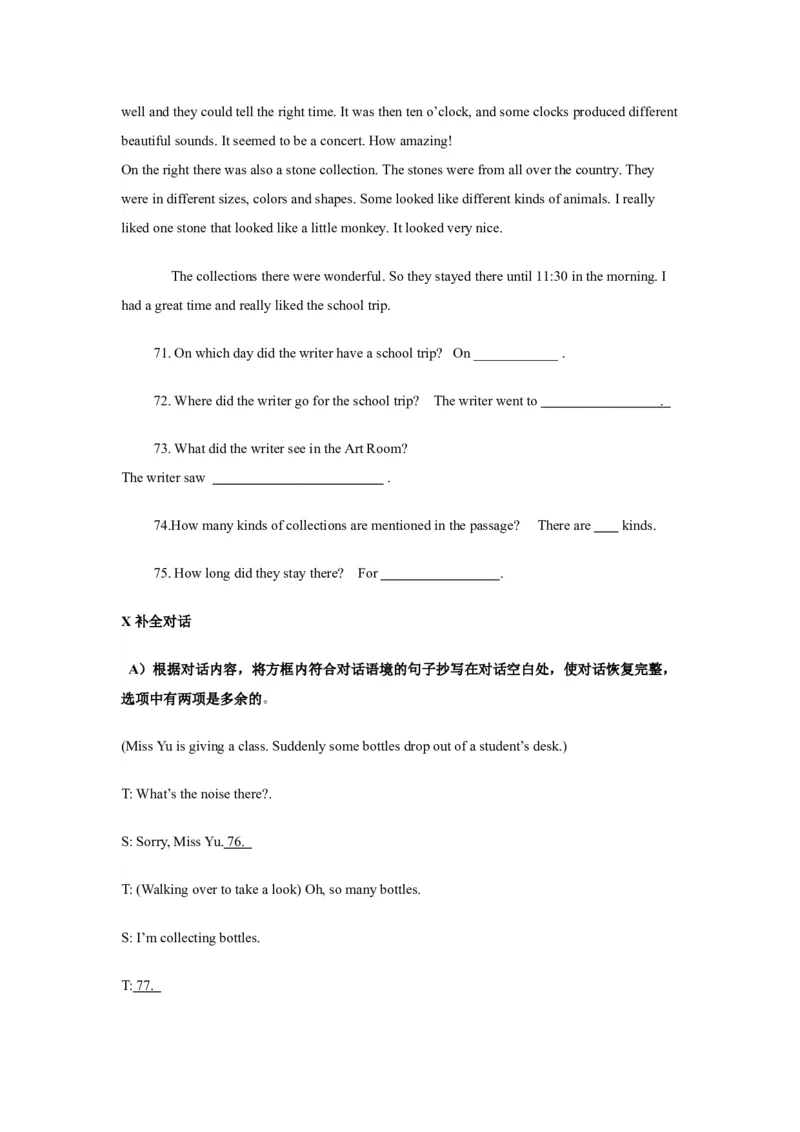 well and they could tell the right time. It was then ten o'clock, and some clocks produced different beautiful sounds. It seemed to be a concert. How amazing!
On the right there was also a stone collection. The stones were from all over the country. They were in different sizes, colors and shapes. Some looked like different kinds of animals. I really liked one stone that looked like a little monkey. It looked very nice.

The collections there were wonderful. So they stayed there until 11:30 in the morning. I had a great time and really liked the school trip.

71. On which day did the writer have a school trip? On ____________ .

72. Where did the writer go for the school trip? The writer went to __________________.

73. What did the writer see in the Art Room?
The writer saw ________________________ .

74.How many kinds of collections are mentioned in the passage? There are ____ kinds.

75. How long did they stay there? For _________________.

X 补全对话

A）根据对话内容，将方框内符合对话语境的句子抄写在对话空白处，使对话恢复完整，选项中有两项是多余的。

(Miss Yu is giving a class. Suddenly some bottles drop out of a student's desk.)

T: What's the noise there?.

S: Sorry, Miss Yu. 76.

T: (Walking over to take a look) Oh, so many bottles.

S: I'm collecting bottles.

T: 77.